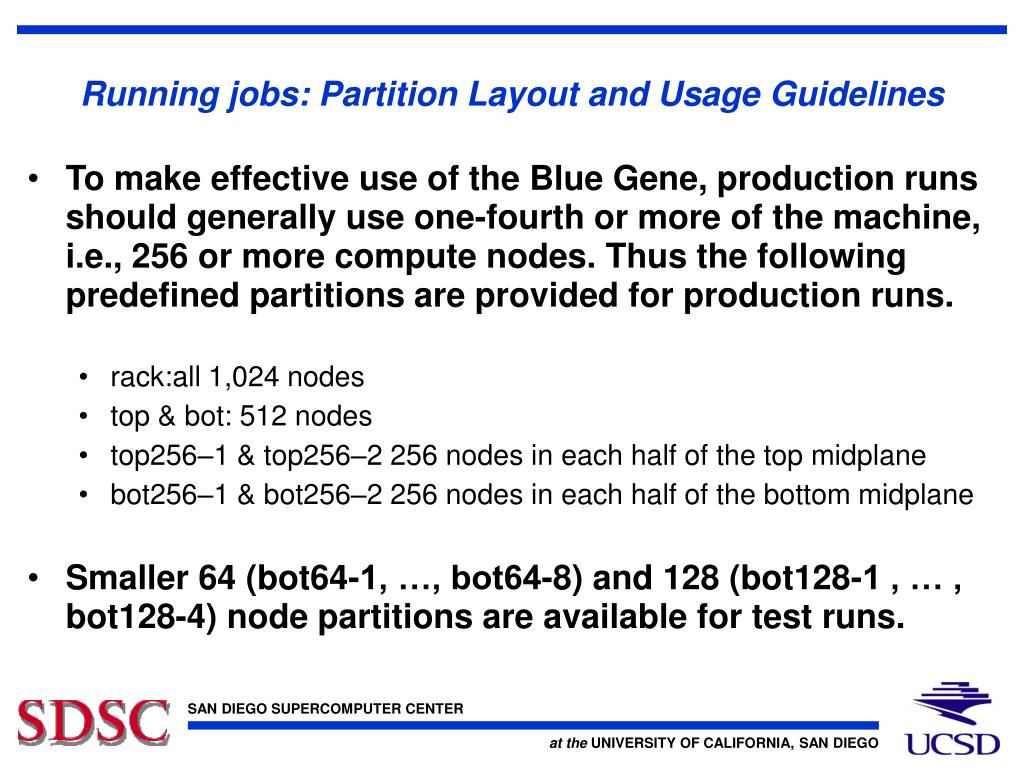 Running jobs: Partition Layout and Usage Guidelines

• To make effective use of the Blue Gene, production runs should generally use one-fourth or more of the machine, i.e., 256 or more compute nodes. Thus the following predefined partitions are provided for production runs.

• rack:all 1,024 nodes
• top & bot: 512 nodes
• top256–1 & top256–2 256 nodes in each half of the top midplane
• bot256–1 & bot256–2 256 nodes in each half of the bottom midplane

• Smaller 64 (bot64-1, …, bot64-8) and 128 (bot128-1 , … , bot128-4) node partitions are available for test runs.

SDSC
SAN DIEGO SUPERCOMPUTER CENTER
at the UNIVERSITY OF CALIFORNIA, SAN DIEGO
UCSD